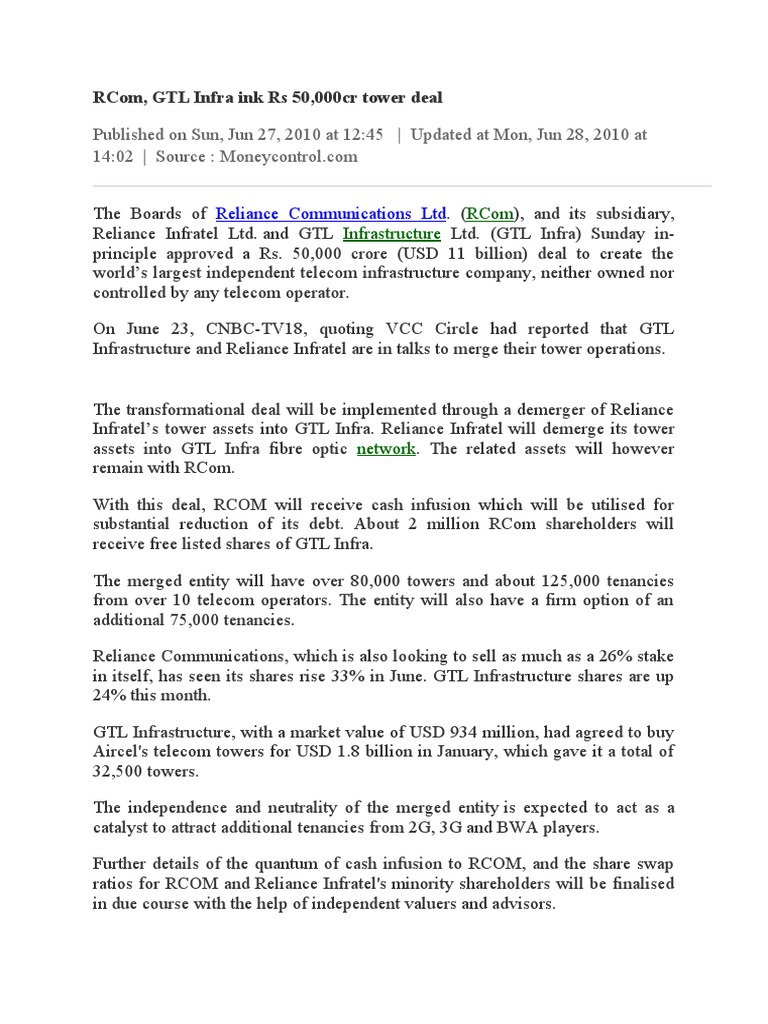 RCom, GTL Infra ink Rs 50,000cr tower deal

Published on Sun, Jun 27, 2010 at 12:45 | Updated at Mon, Jun 28, 2010 at 14:02 | Source : Moneycontrol.com

The Boards of Reliance Communications Ltd. (RCom), and its subsidiary, Reliance Infratel Ltd. and GTL Infrastructure Ltd. (GTL Infra) Sunday in-principle approved a Rs. 50,000 crore (USD 11 billion) deal to create the world's largest independent telecom infrastructure company, neither owned nor controlled by any telecom operator.

On June 23, CNBC-TV18, quoting VCC Circle had reported that GTL Infrastructure and Reliance Infratel are in talks to merge their tower operations.

The transformational deal will be implemented through a demerger of Reliance Infratel's tower assets into GTL Infra. Reliance Infratel will demerge its tower assets into GTL Infra fibre optic network. The related assets will however remain with RCom.

With this deal, RCOM will receive cash infusion which will be utilised for substantial reduction of its debt. About 2 million RCom shareholders will receive free listed shares of GTL Infra.

The merged entity will have over 80,000 towers and about 125,000 tenancies from over 10 telecom operators. The entity will also have a firm option of an additional 75,000 tenancies.

Reliance Communications, which is also looking to sell as much as a 26% stake in itself, has seen its shares rise 33% in June. GTL Infrastructure shares are up 24% this month.

GTL Infrastructure, with a market value of USD 934 million, had agreed to buy Aircel's telecom towers for USD 1.8 billion in January, which gave it a total of 32,500 towers.

The independence and neutrality of the merged entity is expected to act as a catalyst to attract additional tenancies from 2G, 3G and BWA players.

Further details of the quantum of cash infusion to RCOM, and the share swap ratios for RCOM and Reliance Infratel's minority shareholders will be finalised in due course with the help of independent valuers and advisors.